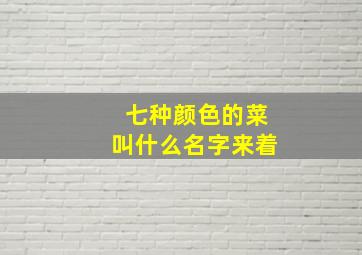 七种颜色的菜
叫什么名字来着